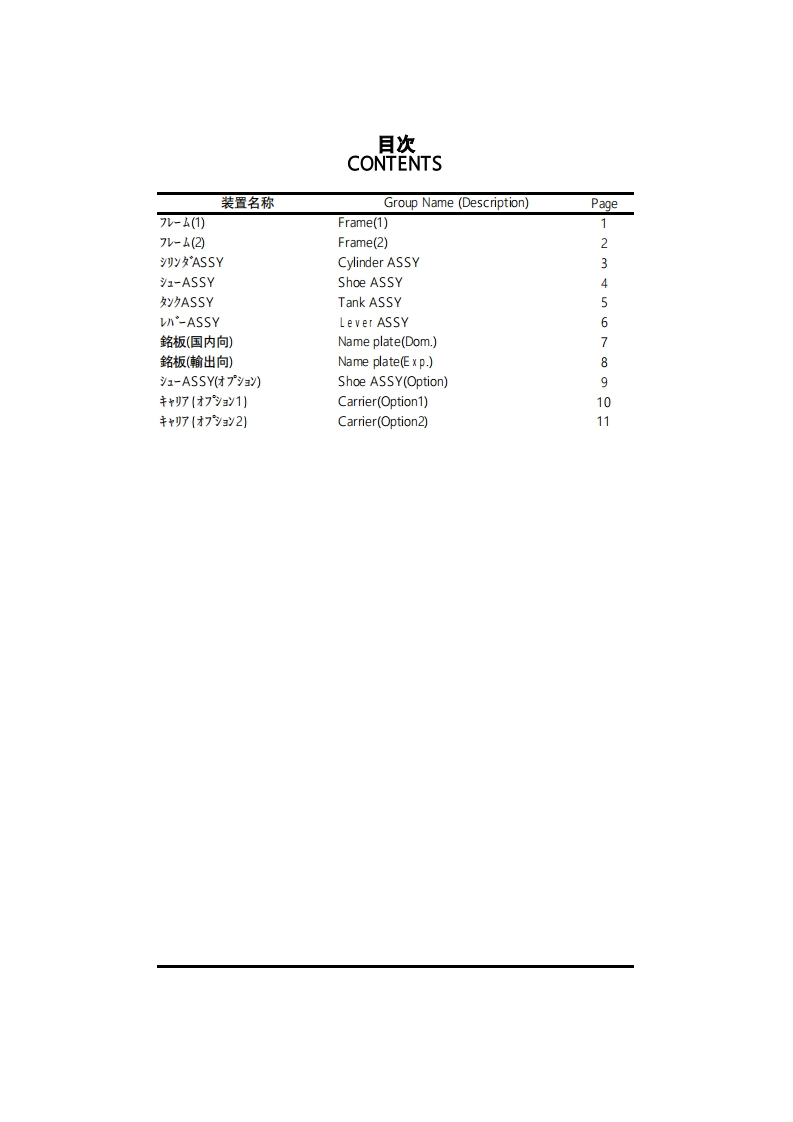 目次
CONTENTS

| 装置名称 | Group Name (Description) | Page |
|---|---|---|
| ﾌﾚｰﾑ(1) | Frame(1) | 1 |
| ﾌﾚｰﾑ(2) | Frame(2) | 2 |
| ｼﾘﾝﾀﾞASSY | Cylinder ASSY | 3 |
| ｼｭｰASSY | Shoe ASSY | 4 |
| ﾀﾝｸASSY | Tank ASSY | 5 |
| ﾚﾊﾞｰASSY | Ｌｅｖｅｒ ASSY | 6 |
| 銘板(国内向) | Name plate(Dom.) | 7 |
| 銘板(輸出向) | Name plate(Ｅｘｐ.) | 8 |
| ｼｭｰASSY(ｵﾌﾟｼｮﾝ) | Shoe ASSY(Option) | 9 |
| ｷｬﾘｱ(ｵﾌﾟｼｮﾝ1) | Carrier(Option1) | 10 |
| ｷｬﾘｱ(ｵﾌﾟｼｮﾝ2) | Carrier(Option2) | 11 |